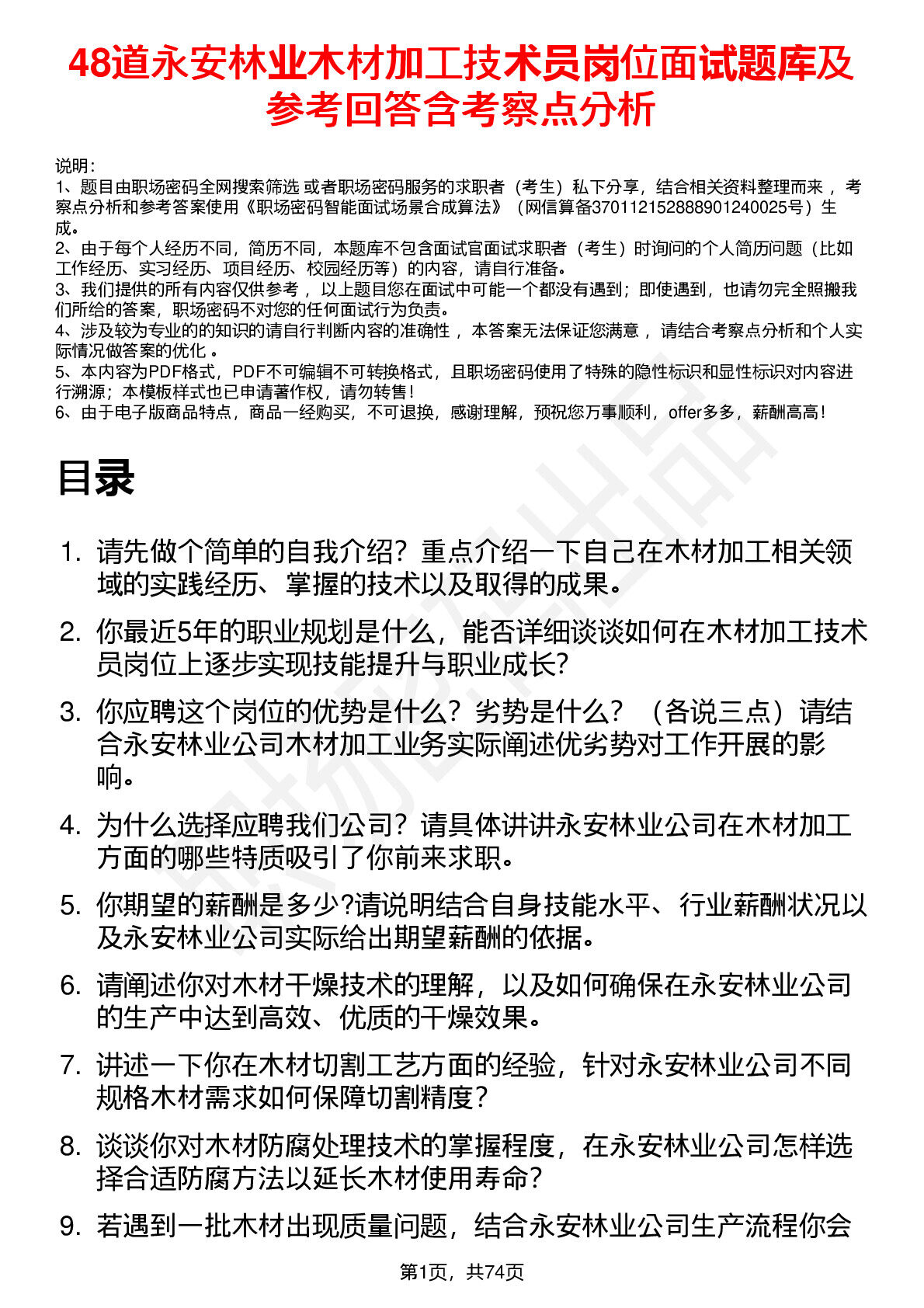 48道永安林业木材加工技术员岗位面试题库及参考回答含考察点分析

说明：
1、题目由职场密码全网搜索筛选 或者职场密码服务的求职者（考生）私下分享，结合相关资料整理而来 ，考察点分析和参考答案使用《职场密码智能面试场景合成算法》（网信算备370112152888901240025号）生成。
2、由于每个人经历不同，简历不同，本题库不包含面试官面试求职者（考生）时询问的个人简历问题（比如工作经历、实习经历、项目经历、校园经历等）的内容，请自行准备。
3、我们提供的所有内容仅供参考 ，以上题目您在面试中可能一个都没有遇到；即使遇到，也请勿完全照搬我们所给的答案，职场密码不对您的任何面试行为负责。
4、涉及较为专业的的知识的请自行判断内容的准确性 ，本答案无法保证您满意 ，请结合考察点分析和个人实际情况做答案的优化 。
5、本内容为PDF格式，PDF不可编辑不可转换格式，且职场密码使用了特殊的隐性标识和显性标识对内容进行溯源；本模板样式也已申请著作权，请勿转售！
6、由于电子版商品特点，商品一经购买，不可退换，感谢理解，预祝您万事顺利，offer多多，薪酬高高！

目录

1. 请先做个简单的自我介绍？重点介绍一下自己在木材加工相关领域的实践经历、掌握的技术以及取得的成果。
2. 你最近5年的职业规划是什么，能否详细谈谈如何在木材加工技术员岗位上逐步实现技能提升与职业成长?
3. 你应聘这个岗位的优势是什么？劣势是什么？（各说三点）请结合永安林业公司木材加工业务实际阐述优劣势对工作开展的影响。
4. 为什么选择应聘我们公司？请具体讲讲永安林业公司在木材加工方面的哪些特质吸引了你前来求职。
5. 你期望的薪酬是多少?请说明结合自身技能水平、行业薪酬状况以及永安林业公司实际给出期望薪酬的依据。
6. 请阐述你对木材干燥技术的理解，以及如何确保在永安林业公司的生产中达到高效、优质的干燥效果。
7. 讲述一下你在木材切割工艺方面的经验，针对永安林业公司不同规格木材需求如何保障切割精度？
8. 谈谈你对木材防腐处理技术的掌握程度，在永安林业公司怎样选择合适防腐方法以延长木材使用寿命？
9. 若遇到一批木材出现质量问题，结合永安林业公司生产流程你会

第1页，共74页